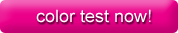 color test now!